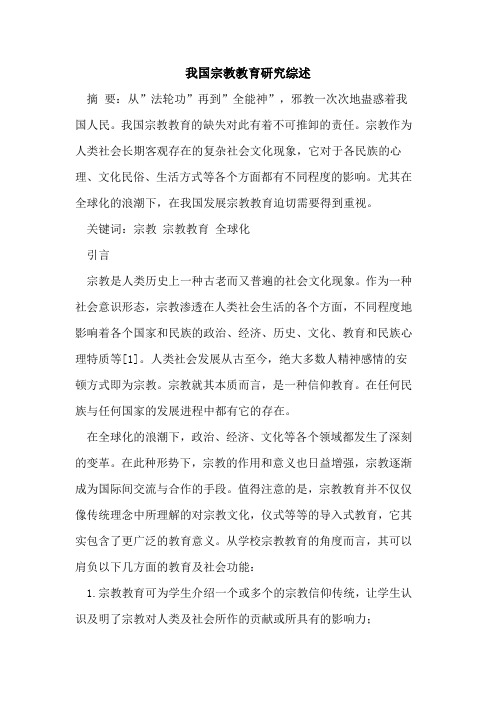 我国宗教教育研究综述

摘 要：从”法轮功”再到”全能神”，邪教一次次地蛊惑着我国人民。我国宗教教育的缺失对此有着不可推卸的责任。宗教作为人类社会长期客观存在的复杂社会文化现象，它对于各民族的心理、文化民俗、生活方式等各个方面都有不同程度的影响。尤其在全球化的浪潮下，在我国发展宗教教育迫切需要得到重视。

关键词：宗教 宗教教育 全球化

引言

宗教是人类历史上一种古老而又普遍的社会文化现象。作为一种社会意识形态，宗教渗透在人类社会生活的各个方面，不同程度地影响着各个国家和民族的政治、经济、历史、文化、教育和民族心理特质等[1]。人类社会发展从古至今，绝大多数人精神感情的安顿方式即为宗教。宗教就其本质而言，是一种信仰教育。在任何民族与任何国家的发展进程中都有它的存在。

在全球化的浪潮下，政治、经济、文化等各个领域都发生了深刻的变革。在此种形势下，宗教的作用和意义也日益增强，宗教逐渐成为国际间交流与合作的手段。值得注意的是，宗教教育并不仅仅像传统理念中所理解的对宗教文化，仪式等等的导入式教育，它其实包含了更广泛的教育意义。从学校宗教教育的角度而言，其可以肩负以下几方面的教育及社会功能：

1.宗教教育可为学生介绍一个或多个的宗教信仰传统，让学生认识及明了宗教对人类及社会所作的贡献或所具有的影响力；